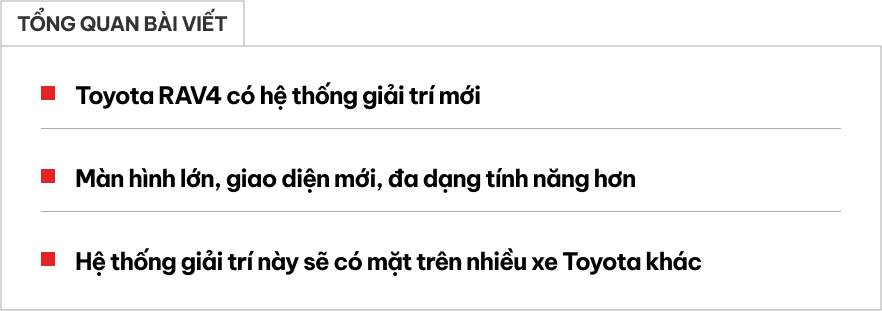 TỔNG QUAN BÀI VIẾT

Toyota RAV4 có hệ thống giải trí mới

Màn hình lớn, giao diện mới, đa dạng tính năng hơn

Hệ thống giải trí này sẽ có mặt trên nhiều xe Toyota khác